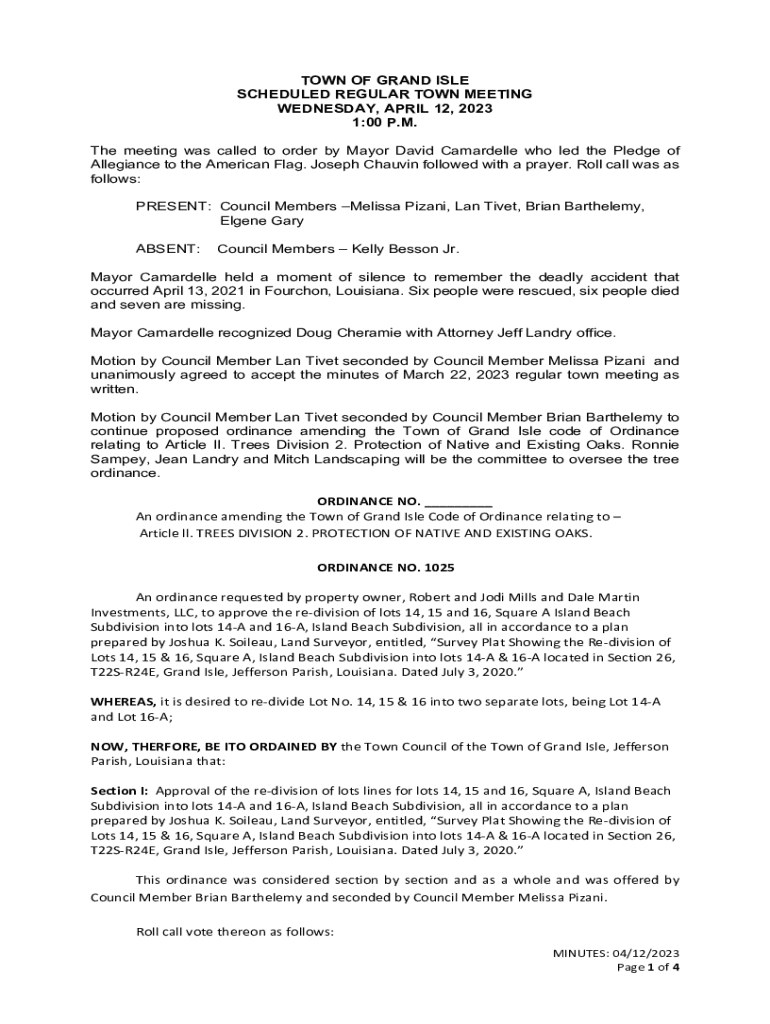 TOWN OF GRAND ISLE
SCHEDULED REGULAR TOWN MEETING
WEDNESDAY, APRIL 12, 2023
1:00 P.M.

The meeting was called to order by Mayor David Camardelle who led the Pledge of Allegiance to the American Flag. Joseph Chauvin followed with a prayer. Roll call was as follows:

PRESENT: Council Members –Melissa Pizani, Lan Tivet, Brian Barthelemy, Elgene Gary

ABSENT: Council Members – Kelly Besson Jr.

Mayor Camardelle held a moment of silence to remember the deadly accident that occurred April 13, 2021 in Fourchon, Louisiana. Six people were rescued, six people died and seven are missing.

Mayor Camardelle recognized Doug Cheramie with Attorney Jeff Landry office.

Motion by Council Member Lan Tivet seconded by Council Member Melissa Pizani and unanimously agreed to accept the minutes of March 22, 2023 regular town meeting as written.

Motion by Council Member Lan Tivet seconded by Council Member Brian Barthelemy to continue proposed ordinance amending the Town of Grand Isle code of Ordinance relating to Article II. Trees Division 2. Protection of Native and Existing Oaks. Ronnie Sampey, Jean Landry and Mitch Landscaping will be the committee to oversee the tree ordinance.

ORDINANCE NO. _________
An ordinance amending the Town of Grand Isle Code of Ordinance relating to – Article II. TREES DIVISION 2. PROTECTION OF NATIVE AND EXISTING OAKS.

ORDINANCE NO. 1025

An ordinance requested by property owner, Robert and Jodi Mills and Dale Martin Investments, LLC, to approve the re-division of lots 14, 15 and 16, Square A Island Beach Subdivision into lots 14-A and 16-A, Island Beach Subdivision, all in accordance to a plan prepared by Joshua K. Soileau, Land Surveyor, entitled, “Survey Plat Showing the Re-division of Lots 14, 15 & 16, Square A, Island Beach Subdivision into lots 14-A & 16-A located in Section 26, T22S-R24E, Grand Isle, Jefferson Parish, Louisiana. Dated July 3, 2020.”

WHEREAS, it is desired to re-divide Lot No. 14, 15 & 16 into two separate lots, being Lot 14-A and Lot 16-A;

NOW, THERFORE, BE ITO ORDAINED BY the Town Council of the Town of Grand Isle, Jefferson Parish, Louisiana that:

Section I: Approval of the re-division of lots lines for lots 14, 15 and 16, Square A, Island Beach Subdivision into lots 14-A and 16-A, Island Beach Subdivision, all in accordance to a plan prepared by Joshua K. Soileau, Land Surveyor, entitled, “Survey Plat Showing the Re-division of Lots 14, 15 & 16, Square A, Island Beach Subdivision into lots 14-A & 16-A located in Section 26, T22S-R24E, Grand Isle, Jefferson Parish, Louisiana. Dated July 3, 2020.”

This ordinance was considered section by section and as a whole and was offered by Council Member Brian Barthelemy and seconded by Council Member Melissa Pizani.

Roll call vote thereon as follows:

MINUTES: 04/12/2023
Page 1 of 4